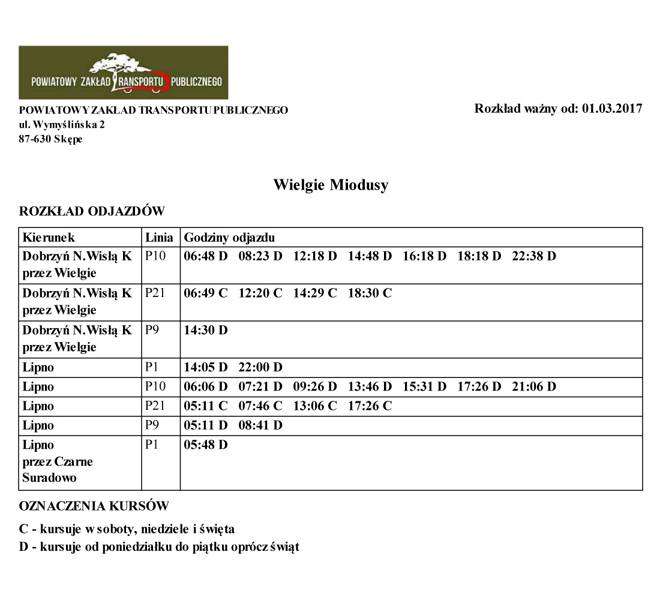 POWIATOWY ZAKŁAD TRANSPORTU PUBLICZNEGO

POWIATOWY ZAKLAD TRANSPORTU PUBLICZNEGO
ul. Wymyślińska 2
87-630 Skępe

Rozkład ważny od: 01.03.2017

Wielgie Miodusy

ROZKŁAD ODJAZDÓW

| Kierunek | Linia | Godziny odjazdu |
|---|---|---|
| Dobrzyń N.Wisłą K przez Wielgie | P10 | 06:48 D 08:23 D 12:18 D 14:48 D 16:18 D 18:18 D 22:38 D |
| Dobrzyń N.Wisłą K przez Wielgie | P21 | 06:49 C 12:20 C 14:29 C 18:30 C |
| Dobrzyń N.Wisłą K przez Wielgie | P9 | 14:30 D |
| Lipno | P1 | 14:05 D 22:00 D |
| Lipno | P10 | 06:06 D 07:21 D 09:26 D 13:46 D 15:31 D 17:26 D 21:06 D |
| Lipno | P21 | 05:11 C 07:46 C 13:06 C 17:26 C |
| Lipno | P9 | 05:11 D 08:41 D |
| Lipno przez Czarne Suradowo | P1 | 05:48 D |

OZNACZENIA KURSÓW

C - kursuje w soboty, niedziele i święta
D - kursuje od poniedziałku do piątku oprócz świąt